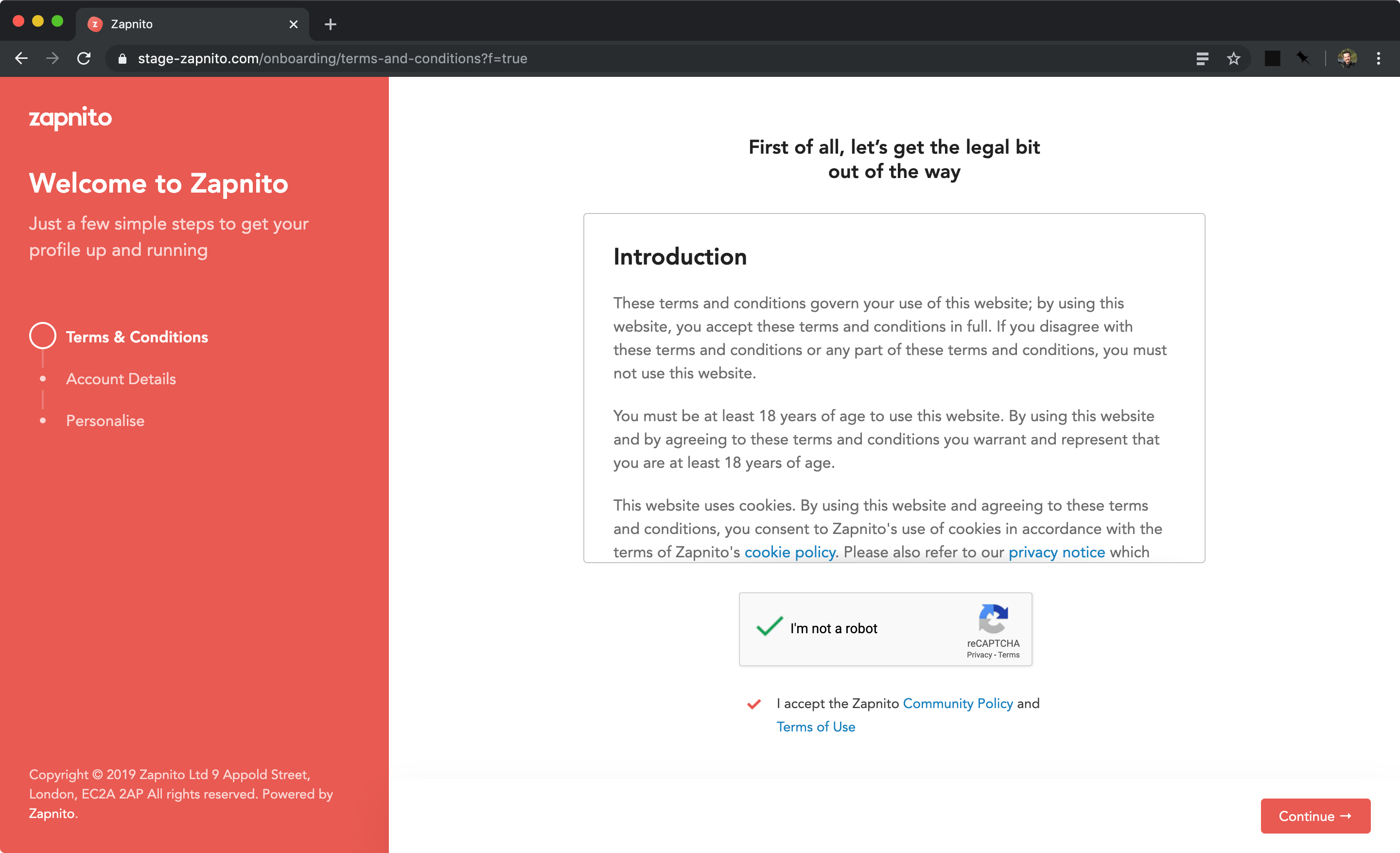 Zapnito

stage-zapnito.com/onboarding/terms-and-conditions?f=true

zapnito

Welcome to Zapnito

Just a few simple steps to get your profile up and running

Terms & Conditions

Account Details

Personalise

Copyright © 2019 Zapnito Ltd 9 Appold Street, London, EC2A 2AP All rights reserved. Powered by Zapnito.

First of all, let's get the legal bit out of the way

Introduction

These terms and conditions govern your use of this website; by using this website, you accept these terms and conditions in full. If you disagree with these terms and conditions or any part of these terms and conditions, you must not use this website.

You must be at least 18 years of age to use this website. By using this website and by agreeing to these terms and conditions you warrant and represent that you are at least 18 years of age.

This website uses cookies. By using this website and agreeing to these terms and conditions, you consent to Zapnito's use of cookies in accordance with the terms of Zapnito's cookie policy. Please also refer to our privacy notice which

I'm not a robot

reCAPTCHA
Privacy - Terms

I accept the Zapnito Community Policy and Terms of Use

Continue →